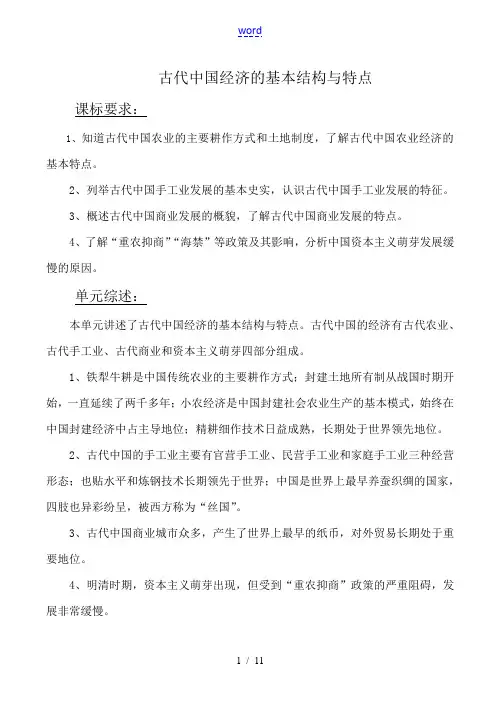 word

古代中国经济的基本结构与特点

课标要求：

1、知道古代中国农业的主要耕作方式和土地制度，了解古代中国农业经济的基本特点。

2、列举古代中国手工业发展的基本史实，认识古代中国手工业发展的特征。

3、概述古代中国商业发展的概貌，了解古代中国商业发展的特点。

4、了解“重农抑商”“海禁”等政策及其影响，分析中国资本主义萌芽发展缓慢的原因。

单元综述：

本单元讲述了古代中国经济的基本结构与特点。古代中国的经济有古代农业、古代手工业、古代商业和资本主义萌芽四部分组成。

1、铁犁牛耕是中国传统农业的主要耕作方式；封建土地所有制从战国时期开始，一直延续了两千多年；小农经济是中国封建社会农业生产的基本模式，始终在中国封建经济中占主导地位；精耕细作技术日益成熟，长期处于世界领先地位。

2、古代中国的手工业主要有官营手工业、民营手工业和家庭手工业三种经营形态；也贴水平和炼钢技术长期领先于世界；中国是世界上最早养蚕织绸的国家，四肢也异彩纷呈，被西方称为“丝国”。

3、古代中国商业城市众多，产生了世界上最早的纸币，对外贸易长期处于重要地位。

4、明清时期，资本主义萌芽出现，但受到“重农抑商”政策的严重阻碍，发展非常缓慢。

1 / 11